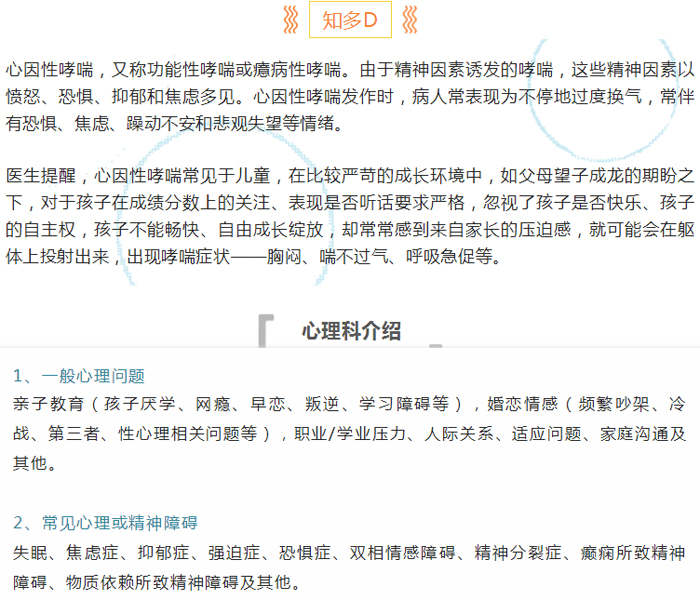 知多D

心因性哮喘，又称功能性哮喘或癔病性哮喘。由于精神因素诱发的哮喘，这些精神因素以愤怒、恐惧、抑郁和焦虑多见。心因性哮喘发作时，病人常表现为不停地过度换气，常伴有恐惧、焦虑、躁动不安和悲观失望等情绪。

医生提醒，心因性哮喘常见于儿童，在比较严苛的成长环境中，如父母望子成龙的期盼之下，对于孩子在成绩分数上的关注、表现是否听话要求严格，忽视了孩子是否快乐、孩子的自主权，孩子不能畅快、自由成长绽放，却常常感到来自家长的压迫感，就可能会在躯体上投射出来，出现哮喘症状——胸闷、喘不过气、呼吸急促等。

心理科介绍

1、一般心理问题
亲子教育（孩子厌学、网瘾、早恋、叛逆、学习障碍等），婚恋情感（频繁吵架、冷战、第三者、性心理相关问题等），职业/学业压力、人际关系、适应问题、家庭沟通及其他。

2、常见心理或精神障碍
失眠、焦虑症、抑郁症、强迫症、恐惧症、双相情感障碍、精神分裂症、癫痫所致精神障碍、物质依赖所致精神障碍及其他。